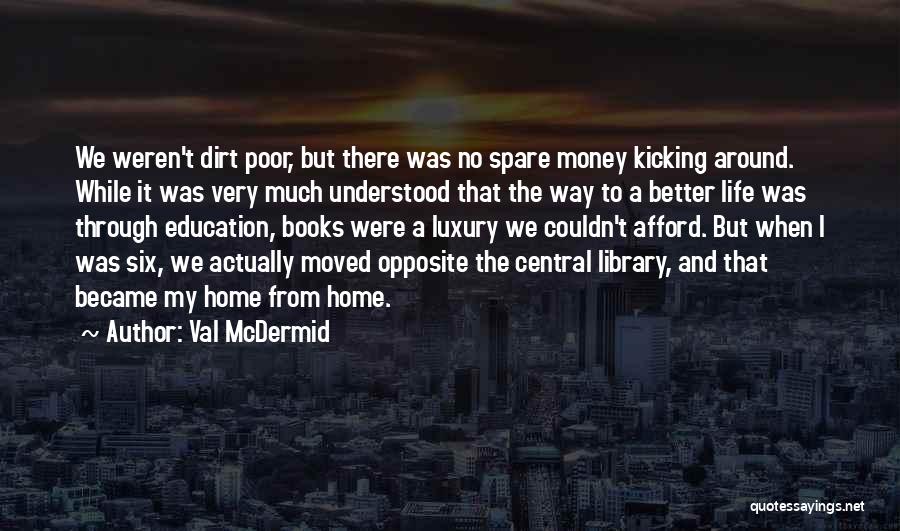 We weren't dirt poor, but there was no spare money kicking around. While it was very much understood that the way to a better life was through education, books were a luxury we couldn't afford. But when I was six, we actually moved opposite the central library, and that became my home from home.

~ Author: Val McDermid

quotessayings.net